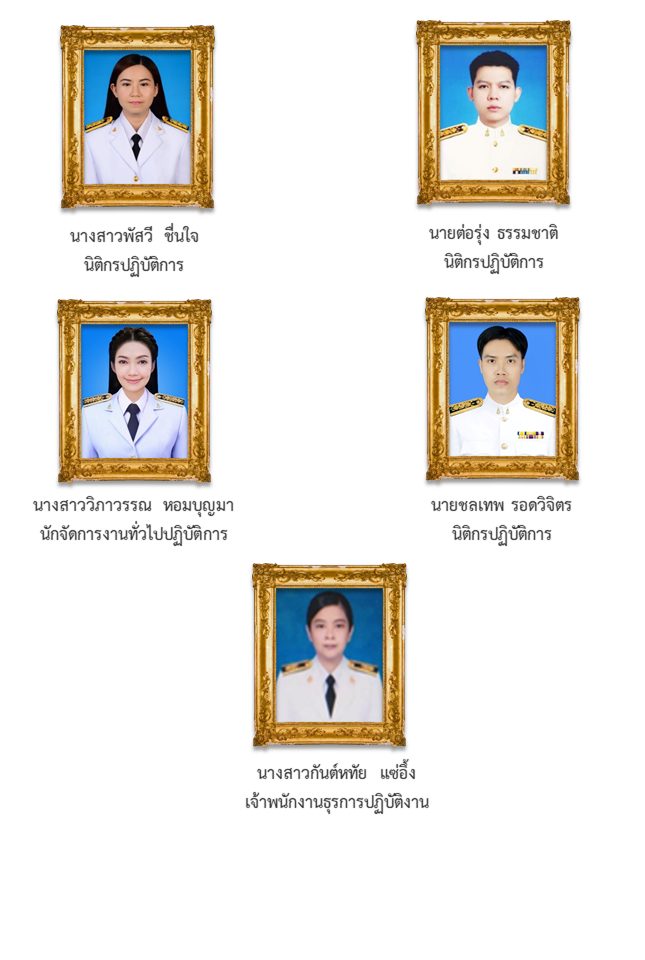 นางสาวพัสวี ชื่นใจ
นิติกรปฏิบัติการ

นายต่อรุ่ง ธรรมชาติ
นิติกรปฏิบัติการ

นางสาววิภาวรรณ หอมบุญมา
นักจัดการงานทั่วไปปฏิบัติการ

นายชลเทพ รอดวิจิตร
นิติกรปฏิบัติการ

นางสาวกันต์หทัย แซ่อึ้ง
เจ้าพนักงานธุรการปฏิบัติงาน